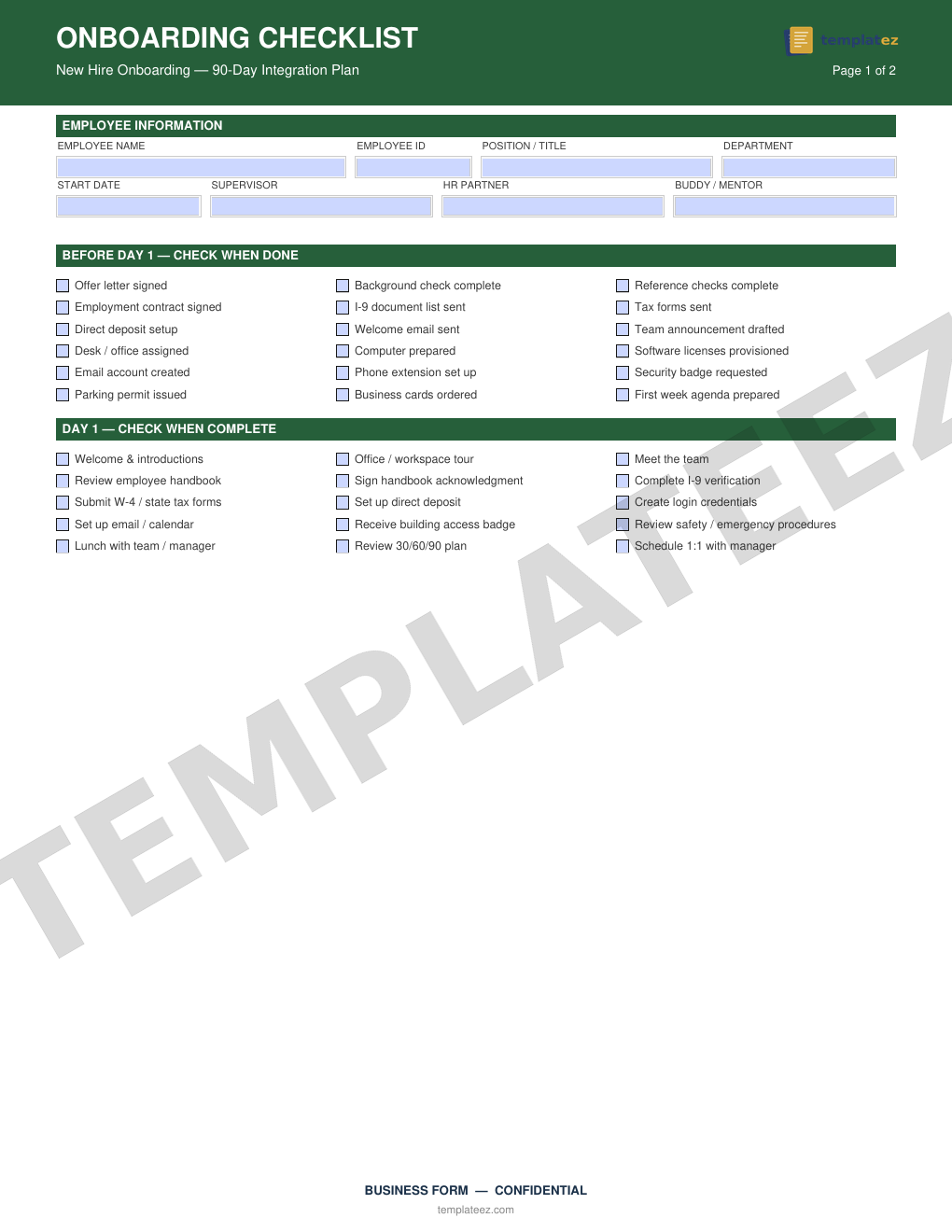 ONBOARDING CHECKLIST
New Hire Onboarding — 90-Day Integration Plan

templateez
Page 1 of 2

EMPLOYEE INFORMATION

EMPLOYEE NAME
EMPLOYEE ID
POSITION / TITLE
DEPARTMENT
START DATE
SUPERVISOR
HR PARTNER
BUDDY / MENTOR

BEFORE DAY 1 — CHECK WHEN DONE

Offer letter signed
Employment contract signed
Direct deposit setup
Desk / office assigned
Email account created
Parking permit issued

Background check complete
I-9 document list sent
Welcome email sent
Computer prepared
Phone extension set up
Business cards ordered

Reference checks complete
Tax forms sent
Team announcement drafted
Software licenses provisioned
Security badge requested
First week agenda prepared

DAY 1 — CHECK WHEN COMPLETE

Welcome & introductions
Review employee handbook
Submit W-4 / state tax forms
Set up email / calendar
Lunch with team / manager

Office / workspace tour
Sign handbook acknowledgment
Set up direct deposit
Receive building access badge
Review 30/60/90 plan

Meet the team
Complete I-9 verification
Create login credentials
Review safety / emergency procedures
Schedule 1:1 with manager

TEMPLATEEZ

BUSINESS FORM — CONFIDENTIAL
templateez.com